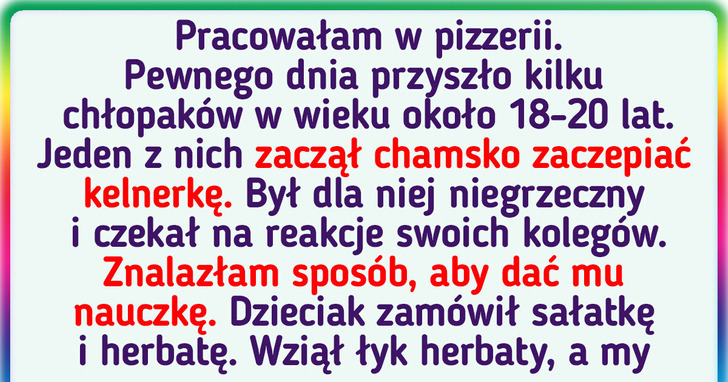 Pracowałam w pizzerii. Pewnego dnia przyszło kilku chłopaków w wieku około 18–20 lat. Jeden z nich zaczął chamsko zaczepiać kelnerkę. Był dla niej niegrzeczny i czekał na reakcje swoich kolegów. Znalazłam sposób, aby dać mu nauczkę. Dzieciak zamówił sałatkę i herbatę. Wziął łyk herbaty, a my